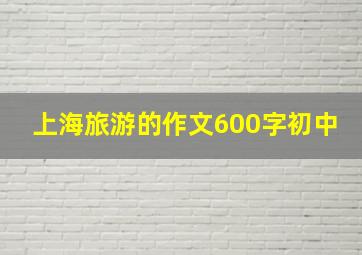 上海旅游的作文600字初中